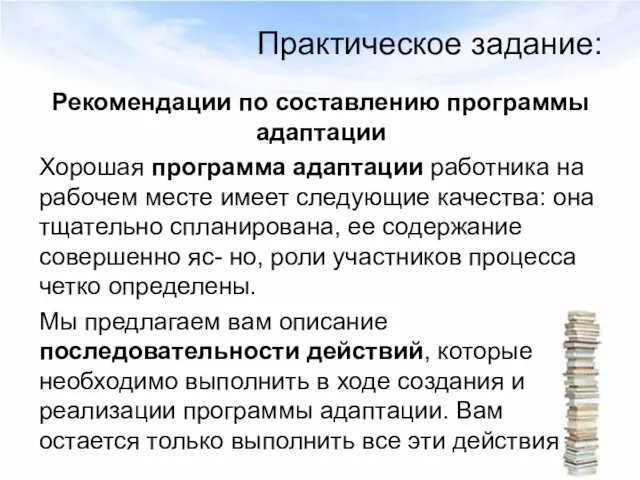 Практическое задание:

Рекомендации по составлению программы адаптации

Хорошая программа адаптации работника на рабочем месте имеет следующие качества: она тщательно спланирована, ее содержание совершенно яс- но, роли участников процесса четко определены.

Мы предлагаем вам описание последовательности действий, которые необходимо выполнить в ходе создания и реализации программы адаптации. Вам остается только выполнить все эти действия